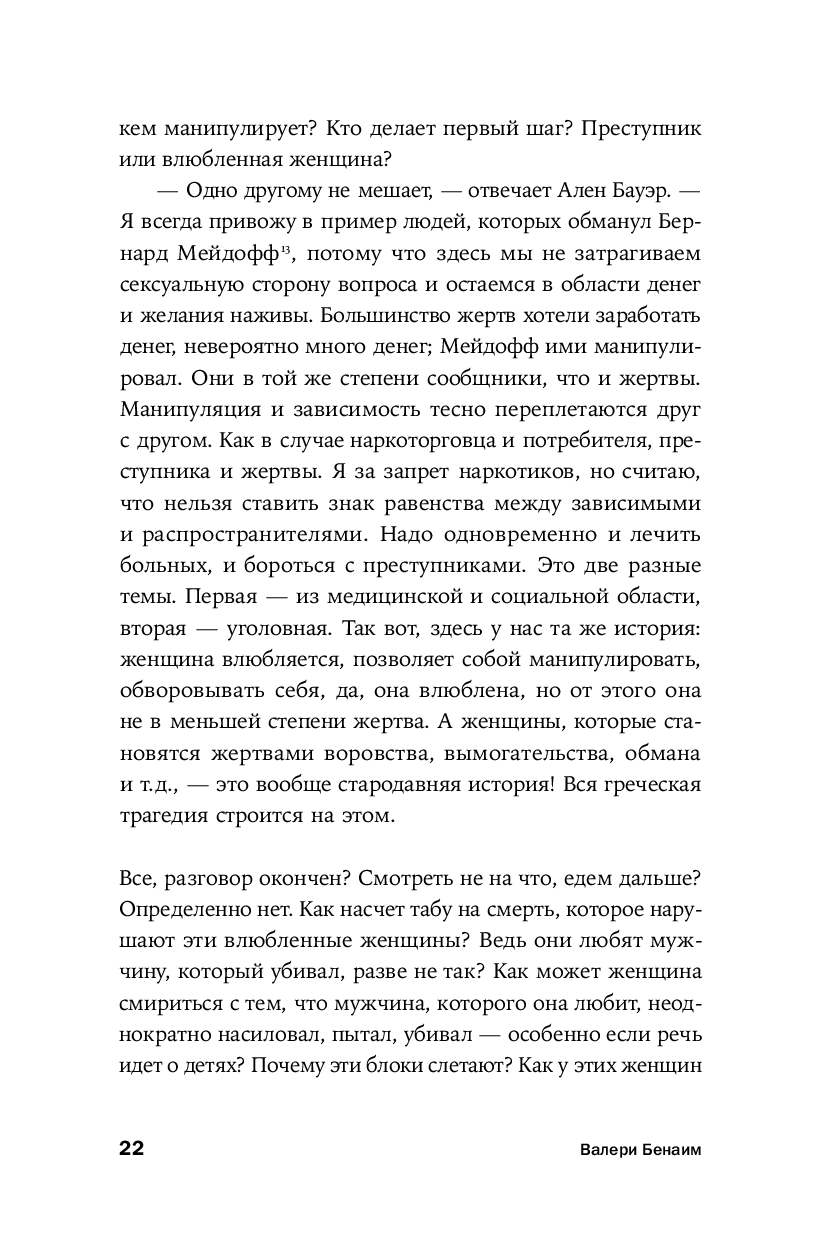 кем манипулирует? Кто делает первый шаг? Преступник или влюбленная женщина?

— Одно другому не мешает, — отвечает Ален Бауэр. — Я всегда привожу в пример людей, которых обманул Бернард Мейдофф$^{13}$, потому что здесь мы не затрагиваем сексуальную сторону вопроса и остаемся в области денег и желания наживы. Большинство жертв хотели заработать денег, невероятно много денег; Мейдофф ими манипулировал. Они в той же степени сообщники, что и жертвы. Манипуляция и зависимость тесно переплетаются друг с другом. Как в случае наркоторговца и потребителя, преступника и жертвы. Я за запрет наркотиков, но считаю, что нельзя ставить знак равенства между зависимыми и распространителями. Надо одновременно и лечить больных, и бороться с преступниками. Это две разные темы. Первая — из медицинской и социальной области, вторая — уголовная. Так вот, здесь у нас та же история: женщина влюбляется, позволяет собой манипулировать, обворовывать себя, да, она влюблена, но от этого она не в меньшей степени жертва. А женщины, которые становятся жертвами воровства, вымогательства, обмана и т.д., — это вообще стародавняя история! Вся греческая трагедия строится на этом.

Все, разговор окончен? Смотреть не на что, едем дальше? Определенно нет. Как насчет табу на смерть, которое нарушают эти влюбленные женщины? Ведь они любят мужчину, который убивал, разве не так? Как может женщина смириться с тем, что мужчина, которого она любит, неоднократно насиловал, пытал, убивал — особенно если речь идет о детях? Почему эти блоки слетают? Как у этих женщин

22

Валери Бенаим